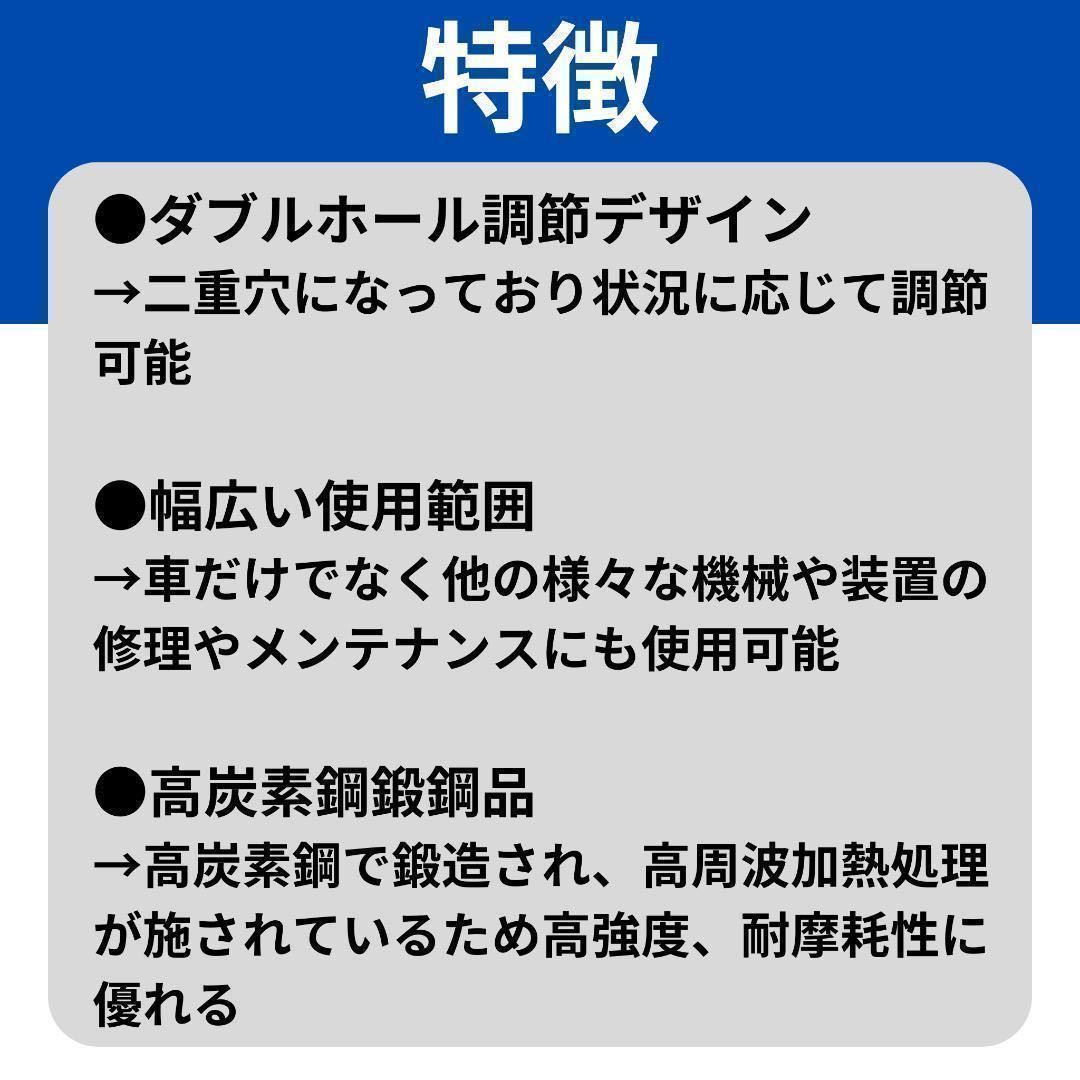 特徴

●ダブルホール調節デザイン
→二重穴になっており状況に応じて調節可能

●幅広い使用範囲
→車だけでなく他の様々な機械や装置の修理やメンテナンスにも使用可能

●高炭素鋼鍛鋼品
→高炭素鋼で鍛造され、高周波加熱処理が施されているため高強度、耐摩耗性に優れる